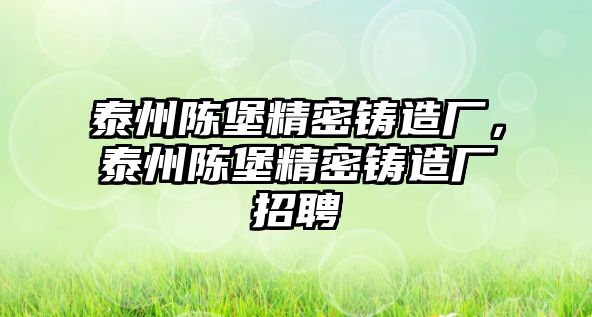 泰州陈堡精密铸造厂，泰州陈堡精密铸造厂招聘